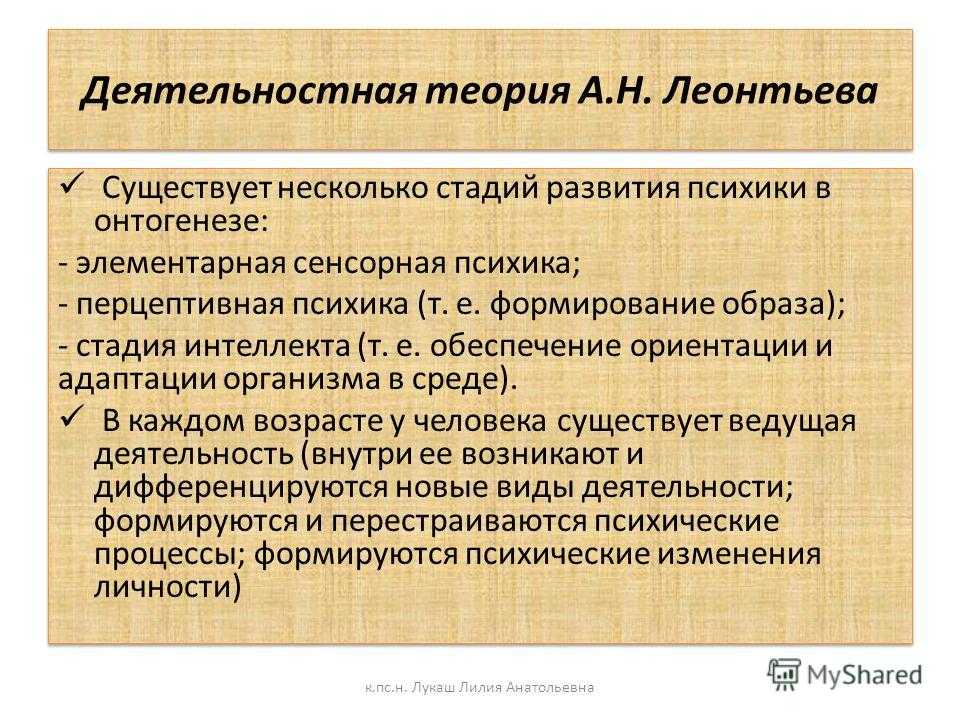 Деятельностная теория А.Н. Леонтьева

✓ Существует несколько стадий развития психики в онтогенезе:

- элементарная сенсорная психика;

- перцептивная психика (т. е. формирование образа);

- стадия интеллекта (т. е. обеспечение ориентации и адаптации организма в среде).

✓ В каждом возрасте у человека существует ведущая деятельность (внутри ее возникают и дифференцируются новые виды деятельности; формируются и перестраиваются психические процессы; формируются психические изменения личности)

к.пс.н. Лукаш Лилия Анатольевна

MyShared